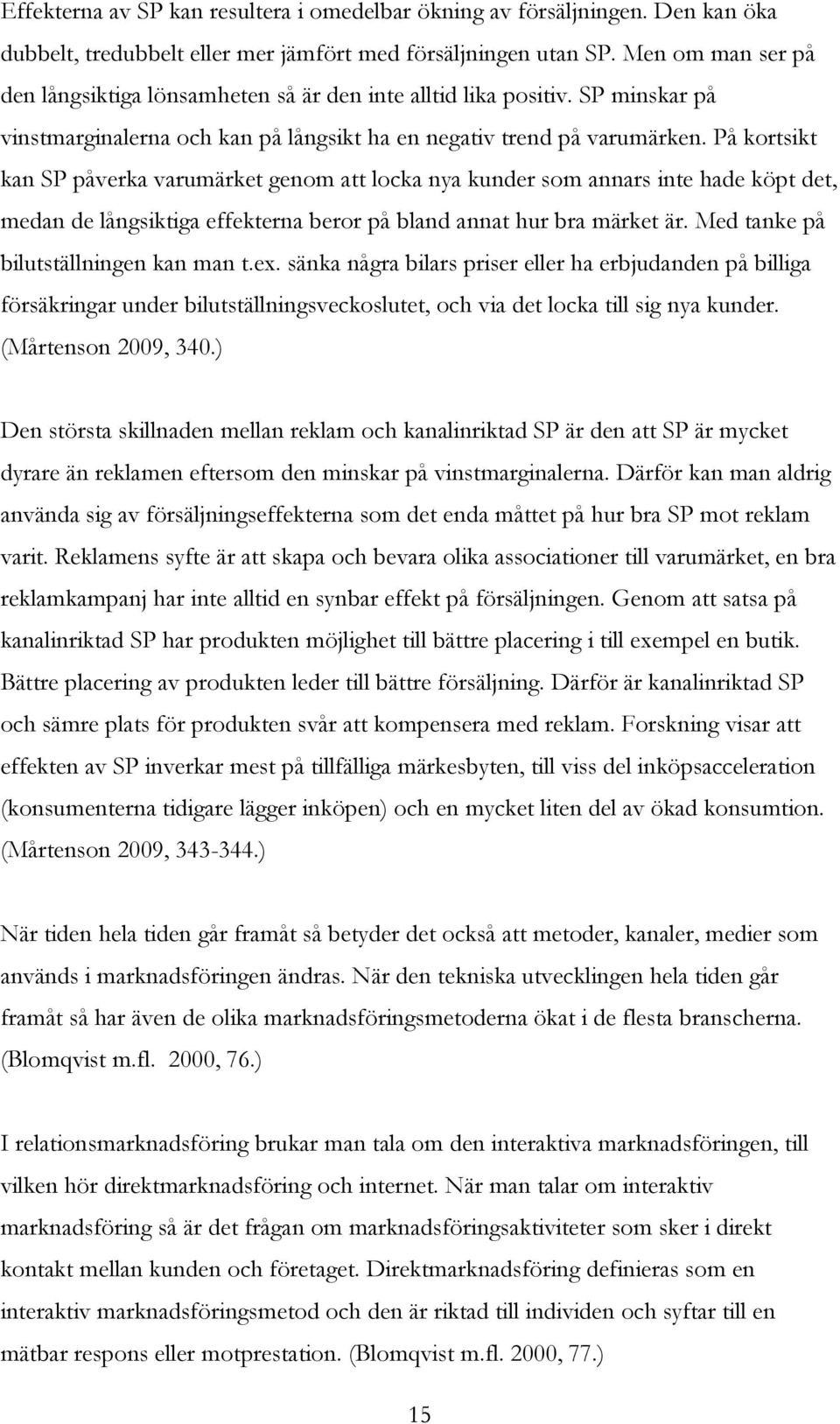 Effekterna av SP kan resultera i omedelbar ökning av försäljningen. Den kan öka dubbelt, tredubbelt eller mer jämfört med försäljningen utan SP. Men om man ser på den långsiktiga lönsamheten så är den inte alltid lika positiv. SP minskar på vinstmarginalerna och kan på långsikt ha en negativ trend på varumärken. På kortsikt kan SP påverka varumärket genom att locka nya kunder som annars inte hade köpt det, medan de långsiktiga effekterna beror på bland annat hur bra märket är. Med tanke på bilutställningen kan man t.ex. sänka några bilars priser eller ha erbjudanden på billiga försäkringar under bilutställningsveckoslutet, och via det locka till sig nya kunder. (Mårtenson 2009, 340.)

Den största skillnaden mellan reklam och kanalinriktad SP är den att SP är mycket dyrare än reklamen eftersom den minskar på vinstmarginalerna. Därför kan man aldrig använda sig av försäljningseffekterna som det enda måttet på hur bra SP mot reklam varit. Reklamens syfte är att skapa och bevara olika associationer till varumärket, en bra reklamkampanj har inte alltid en synbar effekt på försäljningen. Genom att satsa på kanalinriktad SP har produkten möjlighet till bättre placering i till exempel en butik. Bättre placering av produkten leder till bättre försäljning. Därför är kanalinriktad SP och sämre plats för produkten svår att kompensera med reklam. Forskning visar att effekten av SP inverkar mest på tillfälliga märkesbyten, till viss del inköpsacceleration (konsumenterna tidigare lägger inköpen) och en mycket liten del av ökad konsumtion. (Mårtenson 2009, 343-344.)

När tiden hela tiden går framåt så betyder det också att metoder, kanaler, medier som används i marknadsföringen ändras. När den tekniska utvecklingen hela tiden går framåt så har även de olika marknadsföringsmetoderna ökat i de flesta branscherna. (Blomqvist m.fl. 2000, 76.)

I relationsmarknadsföring brukar man tala om den interaktiva marknadsföringen, till vilken hör direktmarknadsföring och internet. När man talar om interaktiv marknadsföring så är det frågan om marknadsföringsaktiviteter som sker i direkt kontakt mellan kunden och företaget. Direktmarknadsföring definieras som en interaktiv marknadsföringsmetod och den är riktad till individen och syftar till en mätbar respons eller motprestation. (Blomqvist m.fl. 2000, 77.)

15